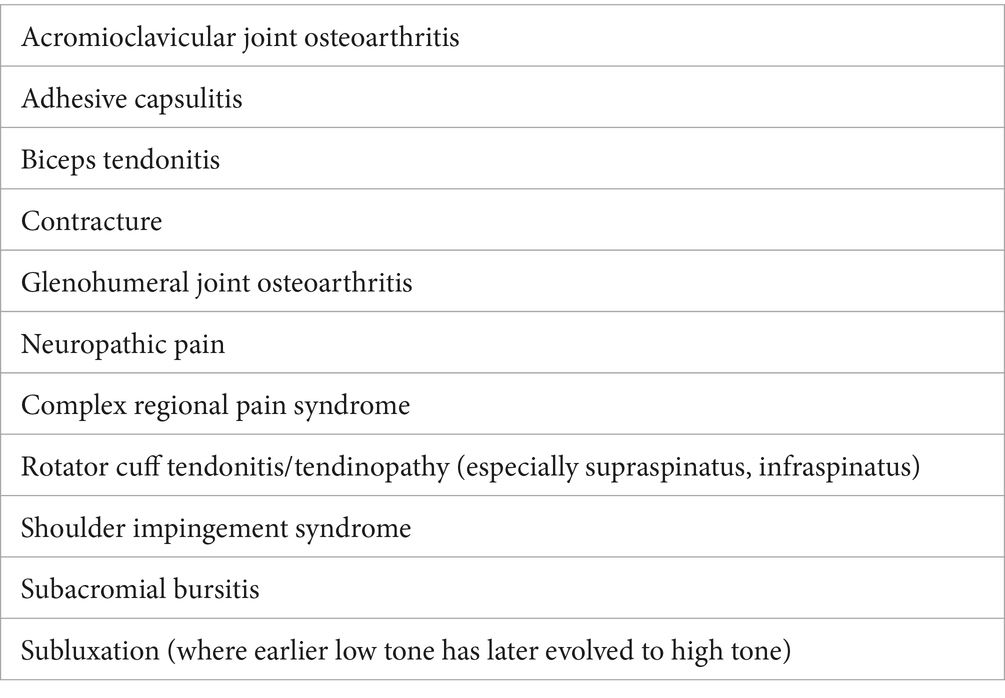 | Acromioclavicular joint osteoarthritis |
|---|
| Adhesive capsulitis |
| Biceps tendonitis |
| Contracture |
| Glenohumeral joint osteoarthritis |
| Neuropathic pain |
| Complex regional pain syndrome |
| Rotator cuff tendonitis/tendinopathy (especially supraspinatus, infraspinatus) |
| Shoulder impingement syndrome |
| Subacromial bursitis |
| Subluxation (where earlier low tone has later evolved to high tone) |